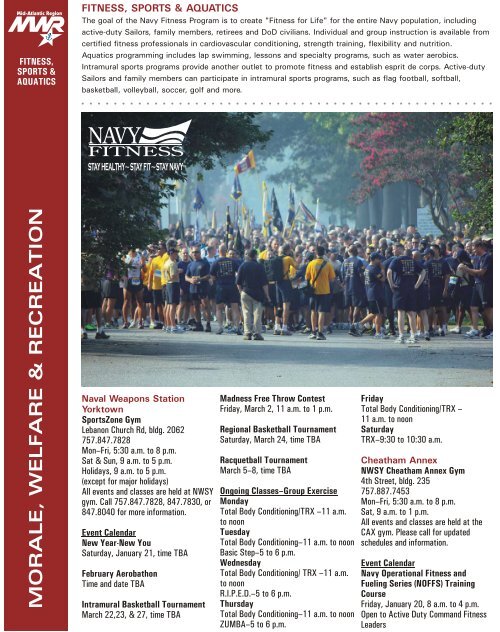 Mid-Atlantic Region
MWR

FITNESS, SPORTS & AQUATICS

MORALE, WELFARE & RECREATION

FITNESS, SPORTS & AQUATICS

The goal of the Navy Fitness Program is to create "Fitness for Life" for the entire Navy population, including active-duty Sailors, family members, retirees and DoD civilians. Individual and group instruction is available from certified fitness professionals in cardiovascular conditioning, strength training, flexibility and nutrition. Aquatics programming includes lap swimming, lessons and specialty programs, such as water aerobics. Intramural sports programs provide another outlet to promote fitness and establish esprit de corps. Active-duty Sailors and family members can participate in intramural sports programs, such as flag football, softball, basketball, volleyball, soccer, golf and more.

NAVY FITNESS
STAY HEALTHY~STAY FIT~STAY NAVY

Naval Weapons Station Yorktown
SportsZone Gym
Lebanon Church Rd, bldg. 2062
757.847.7828
Mon–Fri, 5:30 a.m. to 8 p.m.
Sat & Sun, 9 a.m. to 5 p.m.
Holidays, 9 a.m. to 5 p.m.
(except for major holidays)
All events and classes are held at NWSY gym. Call 757.847.7828, 847.7830, or 847.8040 for more information.

Event Calendar
New Year-New You
Saturday, January 21, time TBA

February Aerobathon
Time and date TBA

Intramural Basketball Tournament
March 22,23, & 27, time TBA

Madness Free Throw Contest
Friday, March 2, 11 a.m. to 1 p.m.

Regional Basketball Tournament
Saturday, March 24, time TBA

Racquetball Tournament
March 5–8, time TBA

Ongoing Classes–Group Exercise
Monday
Total Body Conditioning/TRX –11 a.m. to noon
Tuesday
Total Body Conditioning–11 a.m. to noon
Basic Step–5 to 6 p.m.
Wednesday
Total Body Conditioning/ TRX –11 a.m. to noon
R.I.P.E.D.–5 to 6 p.m.
Thursday
Total Body Conditioning–11 a.m. to noon
ZUMBA–5 to 6 p.m.

Friday
Total Body Conditioning/TRX – 11 a.m. to noon
Saturday
TRX–9:30 to 10:30 a.m.

Cheatham Annex
NWSY Cheatham Annex Gym
4th Street, bldg. 235
757.887.7453
Mon–Fri, 5:30 a.m. to 8 p.m.
Sat, 9 a.m. to 1 p.m.
All events and classes are held at the CAX gym. Please call for updated schedules and information.

Event Calendar
Navy Operational Fitness and Fueling Series (NOFFS) Training Course
Friday, January 20, 8 a.m. to 4 p.m.
Open to Active Duty Command Fitness Leaders